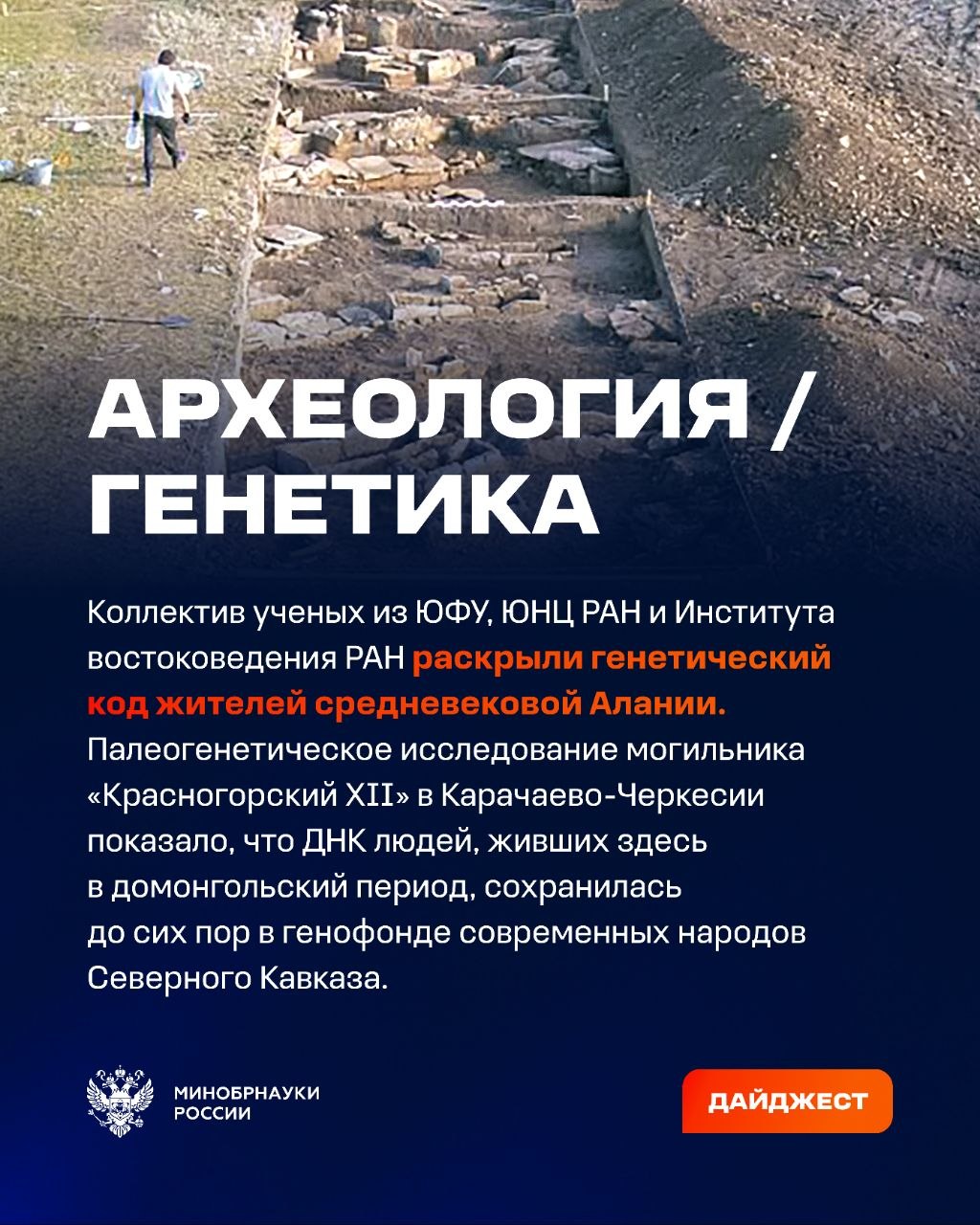 АРХЕОЛОГИЯ / ГЕНЕТИКА

Коллектив ученых из ЮФУ, ЮНЦ РАН и Института востоковедения РАН раскрыли генетический код жителей средневековой Алании. Палеогенетическое исследование могильника «Красногорский XII» в Карачаево-Черкесии показало, что ДНК людей, живших здесь в домонгольский период, сохранилась до сих пор в генофонде современных народов Северного Кавказа.

МИНОБРНАУКИ РОССИИ

ДАЙДЖЕСТ